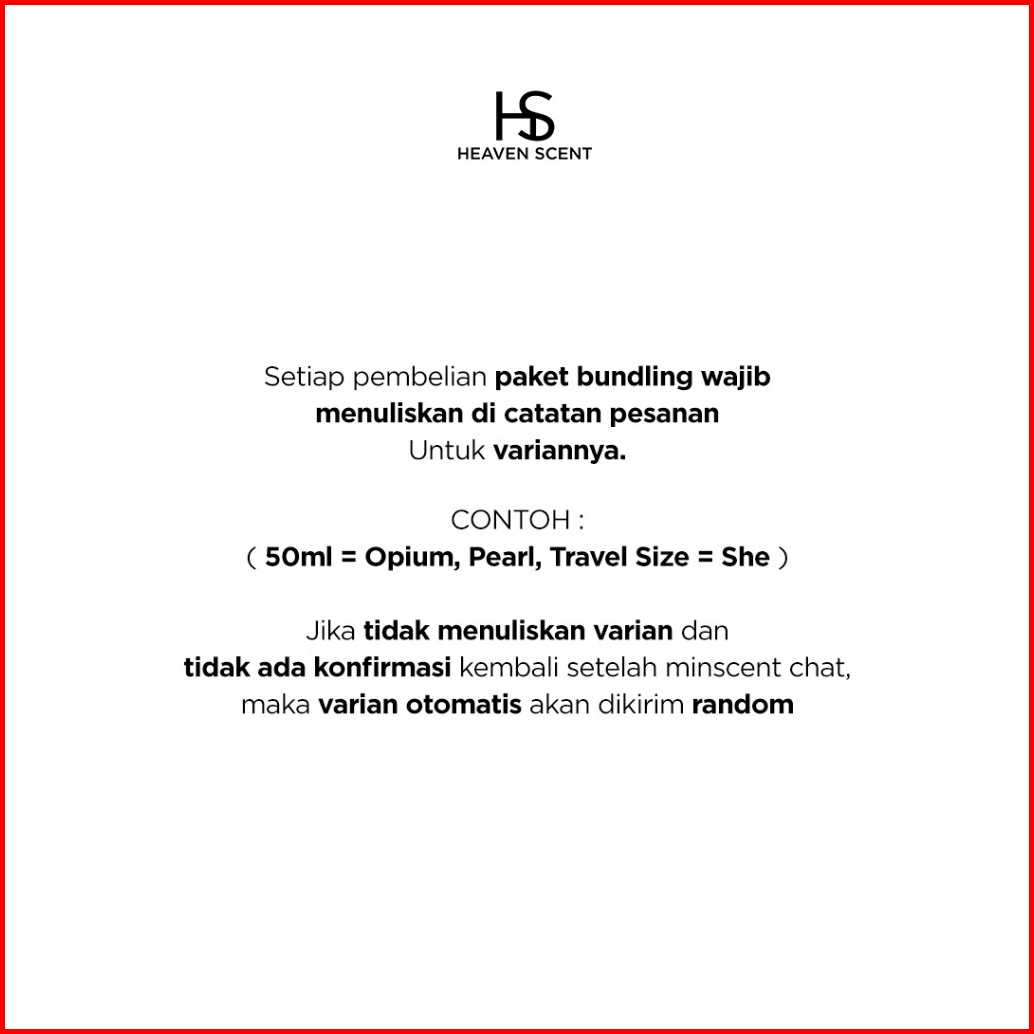 HS
HEAVEN SCENT

Setiap pembelian paket bundling wajib menuliskan di catatan pesanan Untuk variannya.

CONTOH :
( 50ml = Opium, Pearl, Travel Size = She )

Jika tidak menuliskan varian dan tidak ada konfirmasi kembali setelah minscent chat, maka varian otomatis akan dikirim random